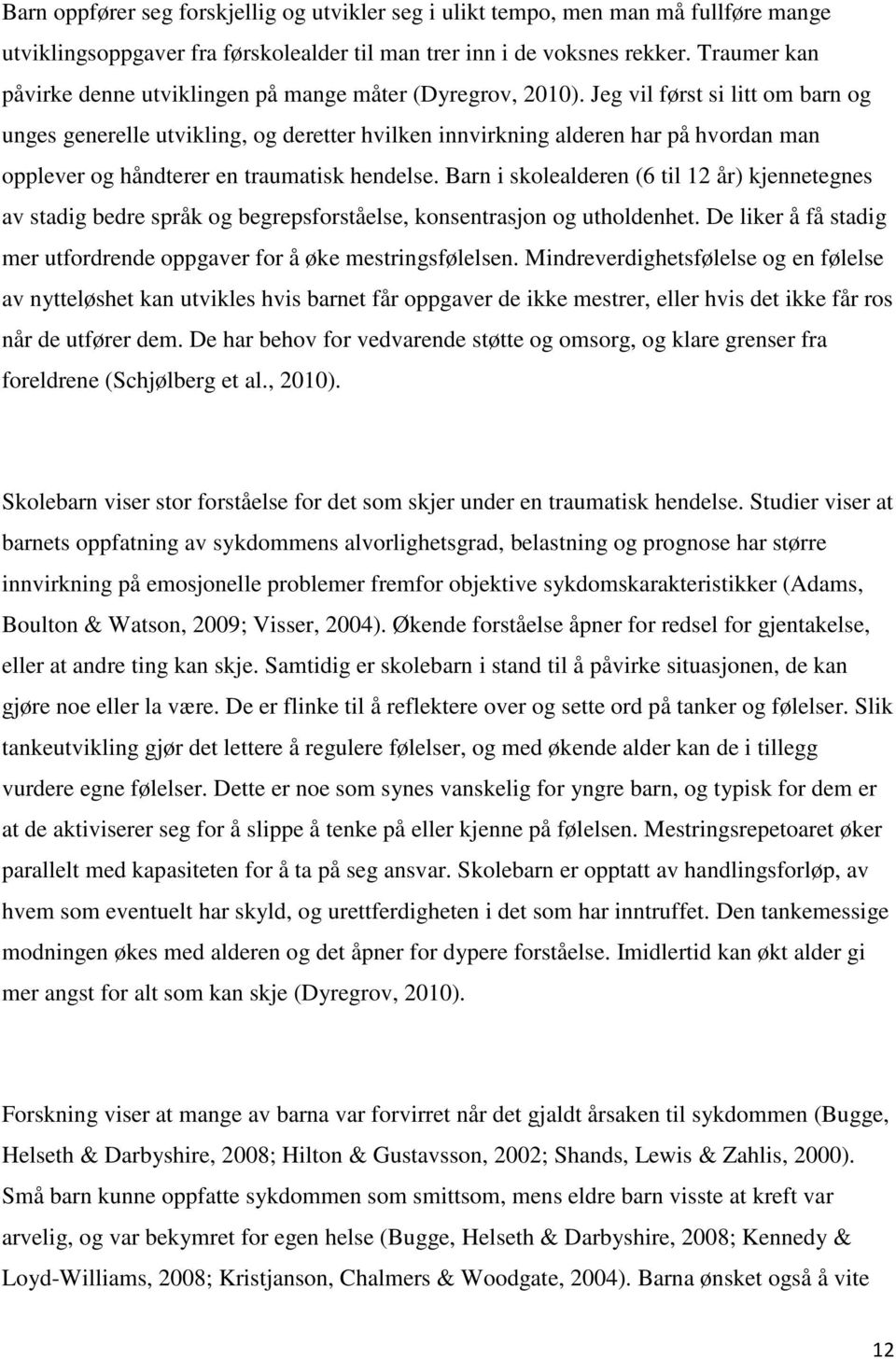 Barn oppfører seg forskjellig og utvikler seg i ulikt tempo, men man må fullføre mange utviklingsoppgaver fra førskolealder til man trer inn i de voksnes rekker. Traumer kan påvirke denne utviklingen på mange måter (Dyregrov, 2010). Jeg vil først si litt om barn og unges generelle utvikling, og deretter hvilken innvirkning alderen har på hvordan man opplever og håndterer en traumatisk hendelse. Barn i skolealderen (6 til 12 år) kjennetegnes av stadig bedre språk og begrepsforståelse, konsentrasjon og utholdenhet. De liker å få stadig mer utfordrende oppgaver for å øke mestringsfølelsen. Mindreverdighetsfølelse og en følelse av nytteløshet kan utvikles hvis barnet får oppgaver de ikke mestrer, eller hvis det ikke får ros når de utfører dem. De har behov for vedvarende støtte og omsorg, og klare grenser fra foreldrene (Schjølberg et al., 2010).

Skolebarn viser stor forståelse for det som skjer under en traumatisk hendelse. Studier viser at barnets oppfatning av sykdommens alvorlighetsgrad, belastning og prognose har større innvirkning på emosjonelle problemer fremfor objektive sykdomskarakteristikker (Adams, Boulton & Watson, 2009; Visser, 2004). Økende forståelse åpner for redsel for gjentakelse, eller at andre ting kan skje. Samtidig er skolebarn i stand til å påvirke situasjonen, de kan gjøre noe eller la være. De er flinke til å reflektere over og sette ord på tanker og følelser. Slik tankeutvikling gjør det lettere å regulere følelser, og med økende alder kan de i tillegg vurdere egne følelser. Dette er noe som synes vanskelig for yngre barn, og typisk for dem er at de aktiviserer seg for å slippe å tenke på eller kjenne på følelsen. Mestringsrepetoaret øker parallelt med kapasiteten for å ta på seg ansvar. Skolebarn er opptatt av handlingsforløp, av hvem som eventuelt har skyld, og urettferdigheten i det som har inntruffet. Den tankemessige modningen økes med alderen og det åpner for dypere forståelse. Imidlertid kan økt alder gi mer angst for alt som kan skje (Dyregrov, 2010).

Forskning viser at mange av barna var forvirret når det gjaldt årsaken til sykdommen (Bugge, Helseth & Darbyshire, 2008; Hilton & Gustavsson, 2002; Shands, Lewis & Zahlis, 2000). Små barn kunne oppfatte sykdommen som smittsom, mens eldre barn visste at kreft var arvelig, og var bekymret for egen helse (Bugge, Helseth & Darbyshire, 2008; Kennedy & Loyd-Williams, 2008; Kristjanson, Chalmers & Woodgate, 2004). Barna ønsket også å vite

12